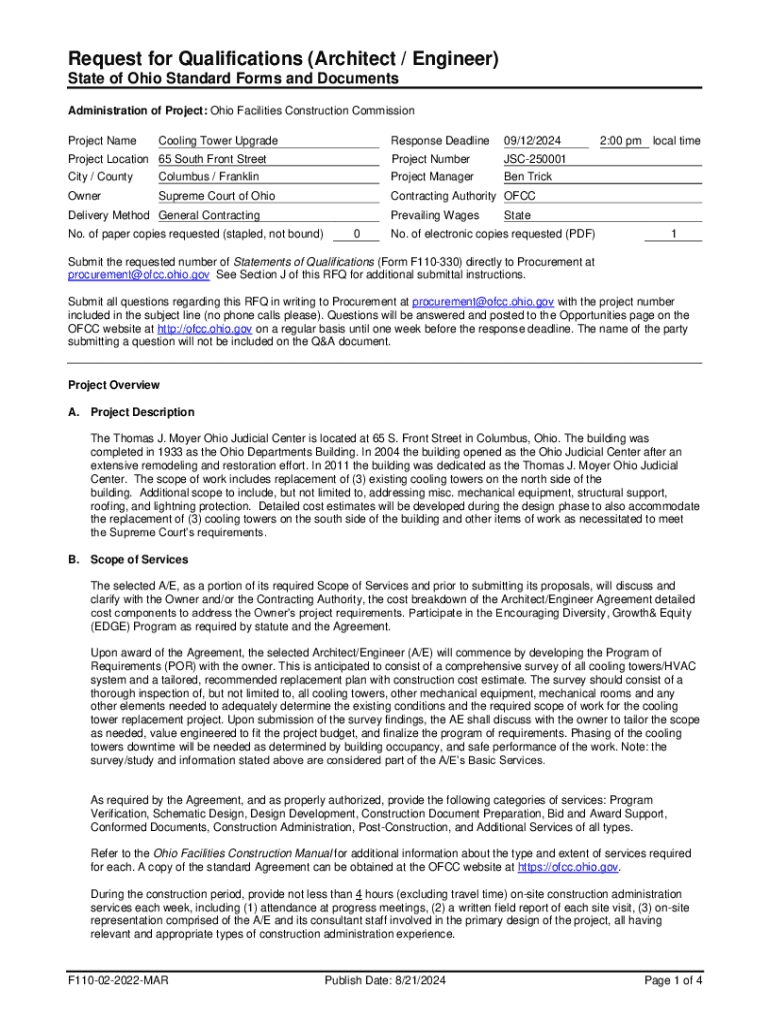 Request for Qualifications (Architect / Engineer)
State of Ohio Standard Forms and Documents

Administration of Project: Ohio Facilities Construction Commission

Project Name Cooling Tower Upgrade
Project Location 65 South Front Street
City / County Columbus / Franklin
Owner Supreme Court of Ohio
Delivery Method General Contracting
No. of paper copies requested (stapled, not bound) 0

Response Deadline 09/12/2024 2:00 pm local time
Project Number JSC-250001
Project Manager Ben Trick
Contracting Authority OFCC
Prevailing Wages State
No. of electronic copies requested (PDF) 1

Submit the requested number of Statements of Qualifications (Form F110-330) directly to Procurement at procurement@ofcc.ohio.gov See Section J of this RFQ for additional submittal instructions.

Submit all questions regarding this RFQ in writing to Procurement at procurement@ofcc.ohio.gov with the project number included in the subject line (no phone calls please). Questions will be answered and posted to the Opportunities page on the OFCC website at http://ofcc.ohio.gov on a regular basis until one week before the response deadline. The name of the party submitting a question will not be included on the Q&A document.

Project Overview

A. Project Description

The Thomas J. Moyer Ohio Judicial Center is located at 65 S. Front Street in Columbus, Ohio. The building was completed in 1933 as the Ohio Departments Building. In 2004 the building opened as the Ohio Judicial Center after an extensive remodeling and restoration effort. In 2011 the building was dedicated as the Thomas J. Moyer Ohio Judicial Center. The scope of work includes replacement of (3) existing cooling towers on the north side of the building. Additional scope to include, but not limited to, addressing misc. mechanical equipment, structural support, roofing, and lightning protection. Detailed cost estimates will be developed during the design phase to also accommodate the replacement of (3) cooling towers on the south side of the building and other items of work as necessitated to meet the Supreme Court's requirements.

B. Scope of Services

The selected A/E, as a portion of its required Scope of Services and prior to submitting its proposals, will discuss and clarify with the Owner and/or the Contracting Authority, the cost breakdown of the Architect/Engineer Agreement detailed cost components to address the Owner's project requirements. Participate in the Encouraging Diversity, Growth& Equity (EDGE) Program as required by statute and the Agreement.

Upon award of the Agreement, the selected Architect/Engineer (A/E) will commence by developing the Program of Requirements (POR) with the owner. This is anticipated to consist of a comprehensive survey of all cooling towers/HVAC system and a tailored, recommended replacement plan with construction cost estimate. The survey should consist of a thorough inspection of, but not limited to, all cooling towers, other mechanical equipment, mechanical rooms and any other elements needed to adequately determine the existing conditions and the required scope of work for the cooling tower replacement project. Upon submission of the survey findings, the AE shall discuss with the owner to tailor the scope as needed, value engineered to fit the project budget, and finalize the program of requirements. Phasing of the cooling towers downtime will be needed as determined by building occupancy, and safe performance of the work. Note: the survey/study and information stated above are considered part of the A/E's Basic Services.

As required by the Agreement, and as properly authorized, provide the following categories of services: Program Verification, Schematic Design, Design Development, Construction Document Preparation, Bid and Award Support, Conformed Documents, Construction Administration, Post-Construction, and Additional Services of all types.

Refer to the Ohio Facilities Construction Manual for additional information about the type and extent of services required for each. A copy of the standard Agreement can be obtained at the OFCC website at https://ofcc.ohio.gov.

During the construction period, provide not less than 4 hours (excluding travel time) on-site construction administration services each week, including (1) attendance at progress meetings, (2) a written field report of each site visit, (3) on-site representation comprised of the A/E and its consultant staff involved in the primary design of the project, all having relevant and appropriate types of construction administration experience.

F110-02-2022-MAR Publish Date: 8/21/2024 Page 1 of 4